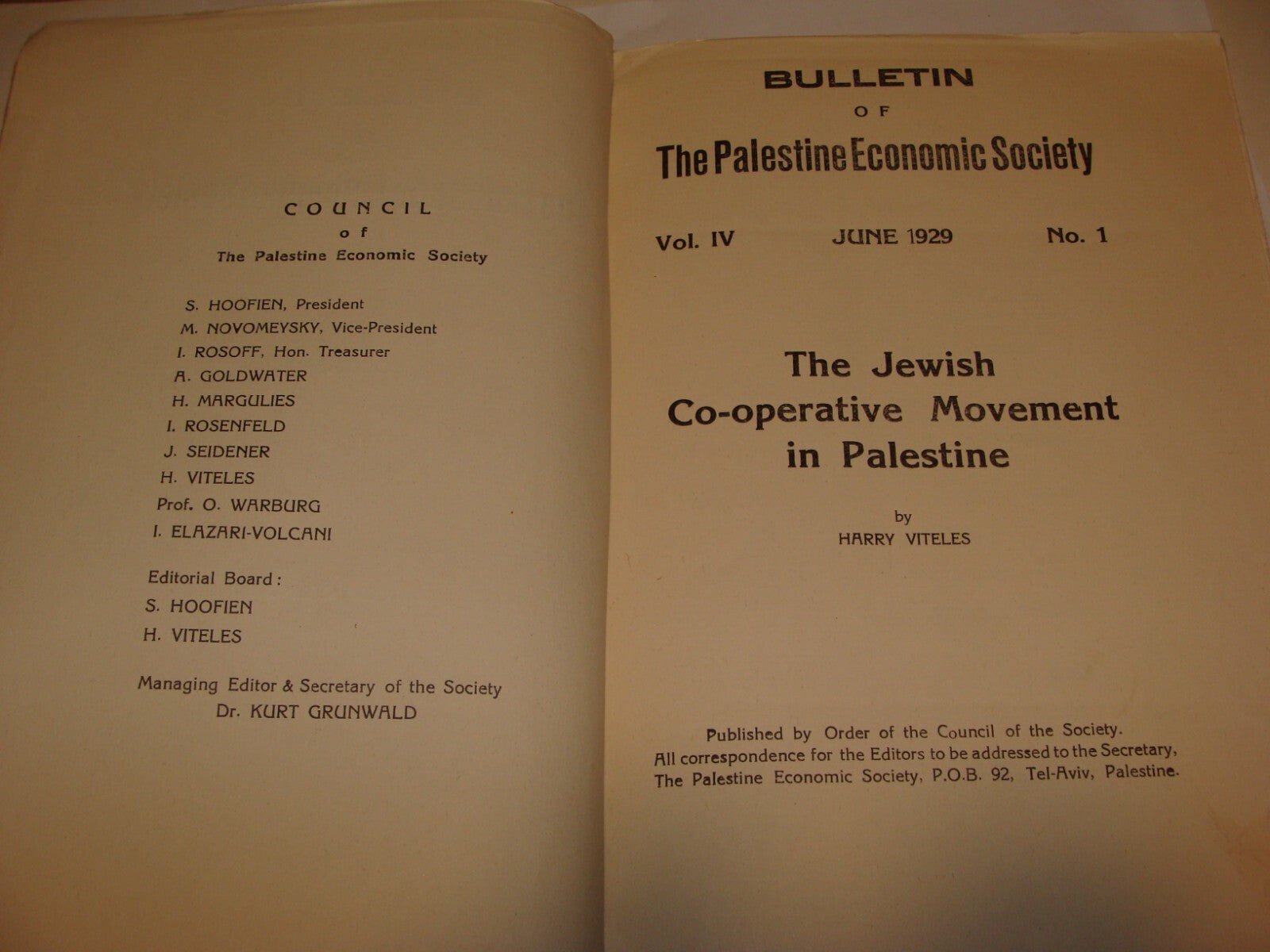 COUNCIL
of
The Palestine Economic Society

S. HOOFIEN, President
M. NOVOMEYSKY, Vice-President
I. ROSOFF, Hon. Treasurer
A. GOLDWATER
H. MARGULIES
I. ROSENFELD
J. SEIDENER
H. VITELES
Prof. O. WARBURG
I. ELAZARI-VOLCANI

Editorial Board:
S. HOOFIEN
H. VITELES

Managing Editor & Secretary of the Society
Dr. KURT GRUNWALD

BULLETIN
OF
The Palestine Economic Society

Vol. IV JUNE 1929 No. 1

The Jewish Co-operative Movement in Palestine

by
HARRY VITELES

Published by Order of the Council of the Society.
All correspondence for the Editors to be addressed to the Secretary,
The Palestine Economic Society, P.O.B. 92, Tel-Aviv, Palestine.